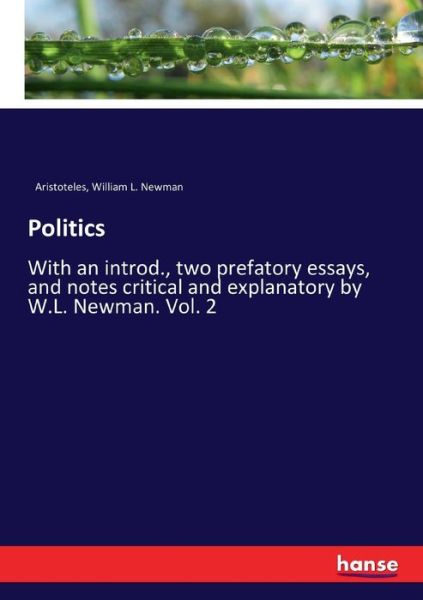 Aristoteles, William L. Newman

Politics

With an introd., two prefatory essays, and notes critical and explanatory by W.L. Newman. Vol. 2

hanse